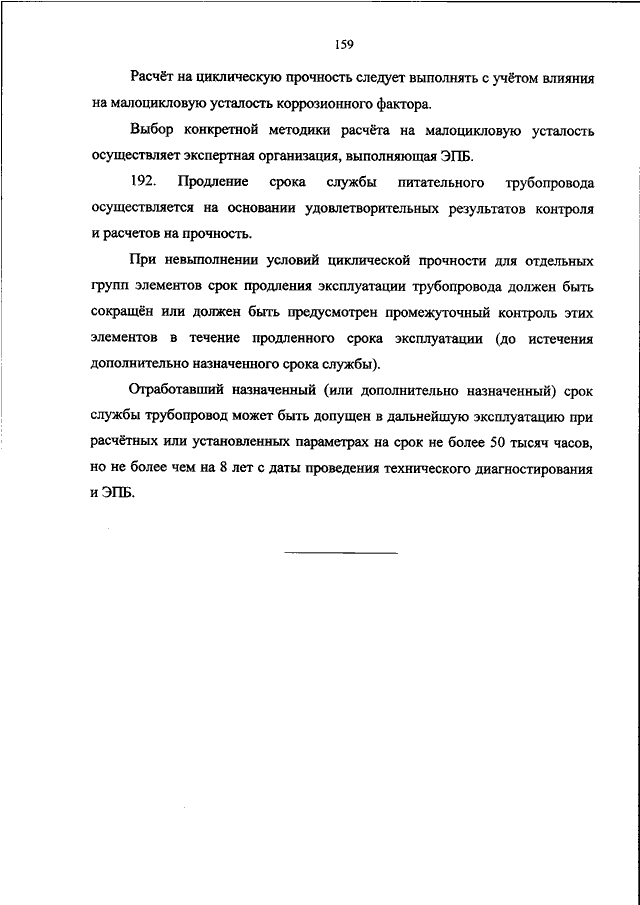 159

Расчёт на циклическую прочность следует выполнять с учётом влияния на малоцикловую усталость коррозионного фактора.

Выбор конкретной методики расчёта на малоцикловую усталость осуществляет экспертная организация, выполняющая ЭПБ.

192. Продление срока службы питательного трубопровода осуществляется на основании удовлетворительных результатов контроля и расчетов на прочность.

При невыполнении условий циклической прочности для отдельных групп элементов срок продления эксплуатации трубопровода должен быть сокращён или должен быть предусмотрен промежуточный контроль этих элементов в течение продленного срока эксплуатации (до истечения дополнительно назначенного срока службы).

Отработавший назначенный (или дополнительно назначенный) срок службы трубопровод может быть допущен в дальнейшую эксплуатацию при расчётных или установленных параметрах на срок не более 50 тысяч часов, но не более чем на 8 лет с даты проведения технического диагностирования и ЭПБ.